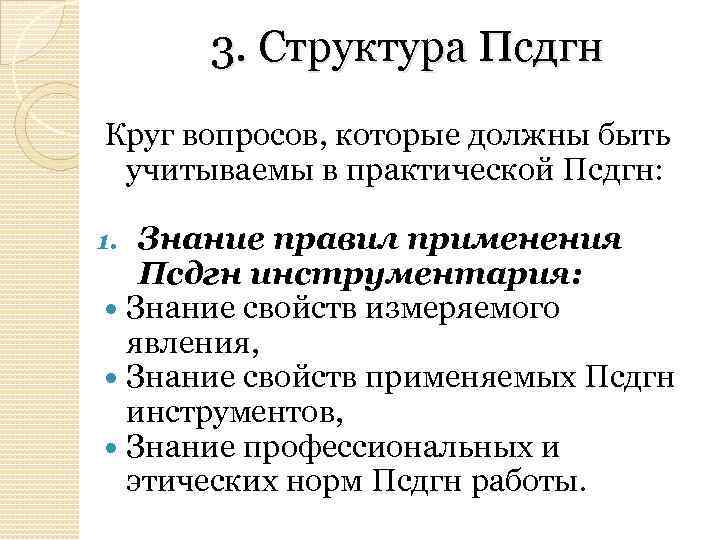 3. Структура Псдгн

Круг вопросов, которые должны быть учитываемы в практической Псдгн:

1. Знание правил применения Псдгн инструментария:

• Знание свойств измеряемого явления,
• Знание свойств применяемых Псдгн инструментов,
• Знание профессиональных и этических норм Псдгн работы.